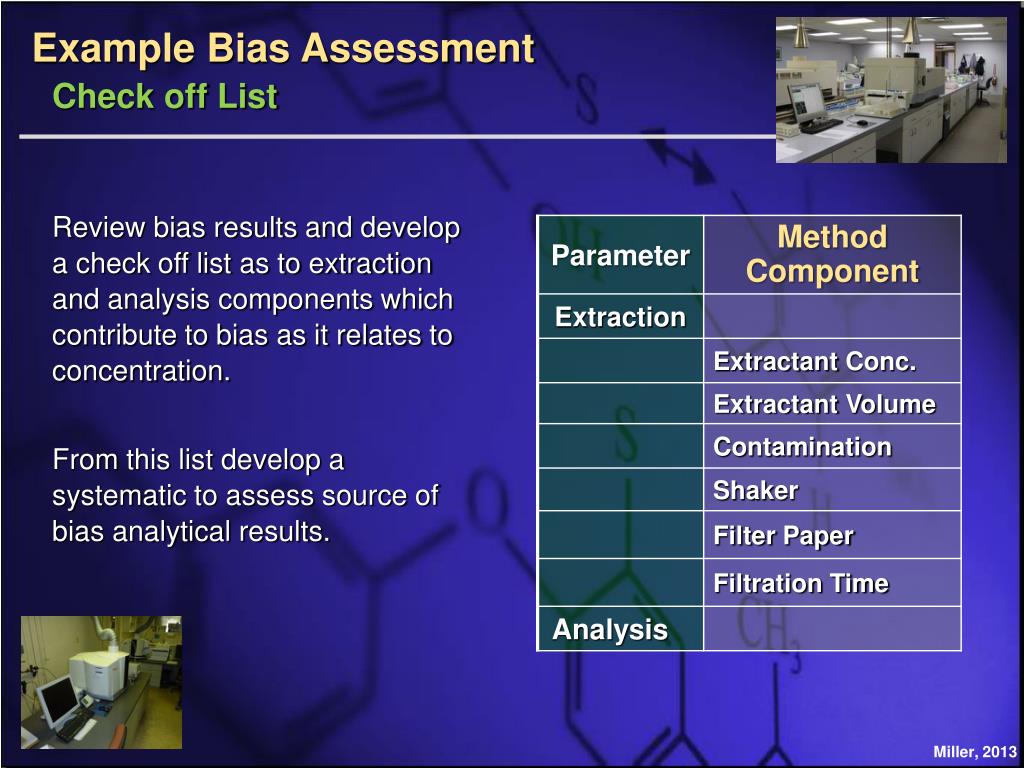 Example Bias Assessment
Check off List

Review bias results and develop a check off list as to extraction and analysis components which contribute to bias as it relates to concentration.

From this list develop a systematic to assess source of bias analytical results.

| Parameter | Method Component |
|---|---|
| Extraction | |
| | Extractant Conc. |
| | Extractant Volume |
| | Contamination |
| | Shaker |
| | Filter Paper |
| | Filtration Time |
| Analysis | |

Miller, 2013